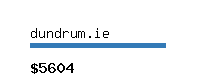 dundrum.ie

$5604